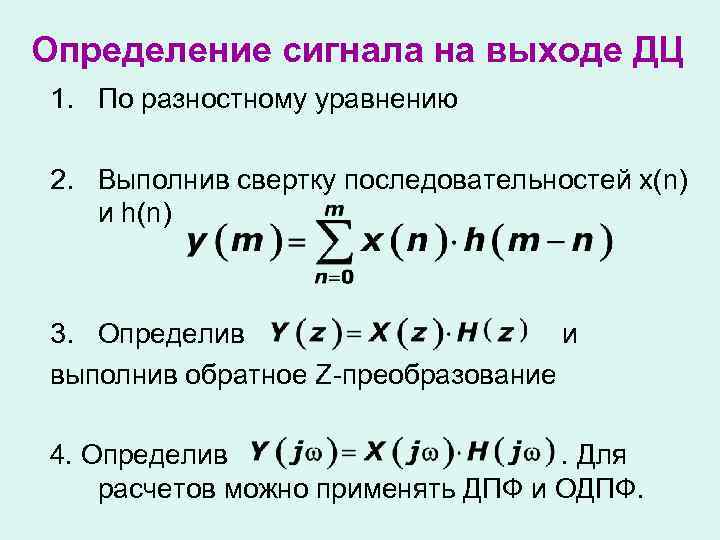 Определение сигнала на выходе ДЦ

1. По разностному уравнению

2. Выполнив свертку последовательностей x(n) и h(n) $y(m) = \sum_{n=0}^{m} x(n) \cdot h(m-n)$

3. Определив $Y(z) = X(z) \cdot H(z)$ и выполнив обратное Z-преобразование

4. Определив $Y(j\omega) = X(j\omega) \cdot H(j\omega)$. Для расчетов можно применять ДПФ и ОДПФ.